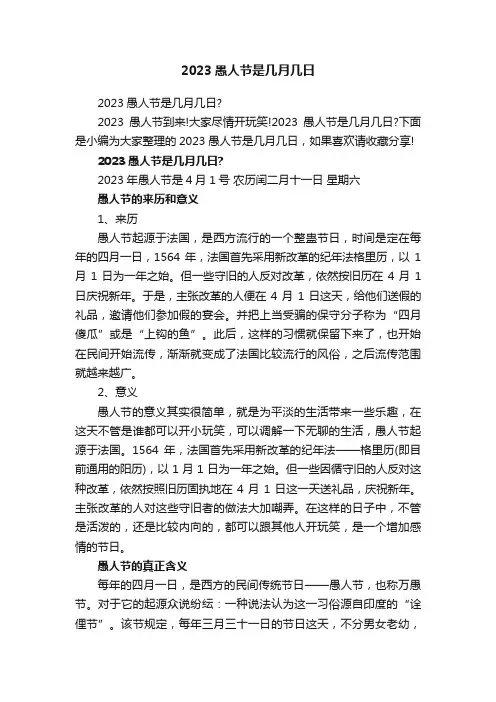 2023 愚人节是几月几日

2023 愚人节是几月几日?

2023 愚人节到来!大家尽情开玩笑!2023 愚人节是几月几日?下面是小编为大家整理的 2023 愚人节是几月几日，如果喜欢请收藏分享!

2023 愚人节是几月几日?

2023 年愚人节是 4 月 1 号 农历闰二月十一日 星期六

愚人节的来历和意义

1、来历

愚人节起源于法国，是西方流行的一个整蛊节日，时间是定在每年的四月一日，1564 年，法国首先采用新改革的纪年法格里历，以 1 月 1 日为一年之始。但一些守旧的人反对改革，依然按旧历在 4 月 1 日庆祝新年。于是，主张改革的人便在 4 月 1 日这天，给他们送假的礼品，邀请他们参加假的宴会。并把上当受骗的保守分子称为“四月傻瓜”或是“上钩的鱼”。此后，这样的习惯就保留下来了，也开始在民间开始流传，渐渐就变成了法国比较流行的风俗，之后流传范围就越来越广。

2、意义

愚人节的意义其实很简单，就是为平淡的生活带来一些乐趣，在这天不管是谁都可以开小玩笑，可以调解一下无聊的生活，愚人节起源于法国。1564 年，法国首先采用新改革的纪年法——格里历(即目前通用的阳历)，以 1 月 1 日为一年之始。但一些因循守旧的人反对这种改革，依然按照旧历固执地在 4 月 1 日这一天送礼品，庆祝新年。主张改革的人对这些守旧者的做法大加嘲弄。在这样的日子中，不管是活泼的，还是比较内向的，都可以跟其他人开玩笑，是一个增加感情的节日。

愚人节的真正含义

每年的四月一日，是西方的民间传统节日——愚人节，也称万愚节。对于它的起源众说纷纭：一种说法认为这一习俗源自印度的“诠俚节”。该节规定，每年三月三十一日的节日这天，不分男女老幼，